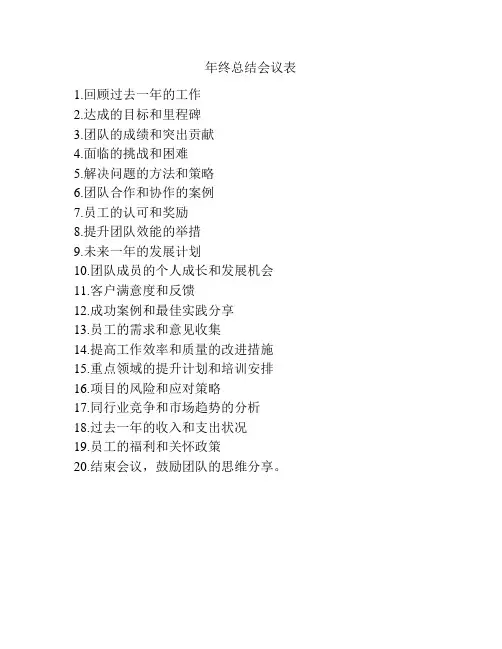 年终总结会议表

1.回顾过去一年的工作
2.达成的目标和里程碑
3.团队的成绩和突出贡献
4.面临的挑战和困难
5.解决问题的方法和策略
6.团队合作和协作的案例
7.员工的认可和奖励
8.提升团队效能的举措
9.未来一年的发展计划
10.团队成员的个人成长和发展机会
11.客户满意度和反馈
12.成功案例和最佳实践分享
13.员工的需求和意见收集
14.提高工作效率和质量的改进措施
15.重点领域的提升计划和培训安排
16.项目的风险和应对策略
17.同行业竞争和市场趋势的分析
18.过去一年的收入和支出状况
19.员工的福利和关怀政策
20.结束会议，鼓励团队的思维分享。